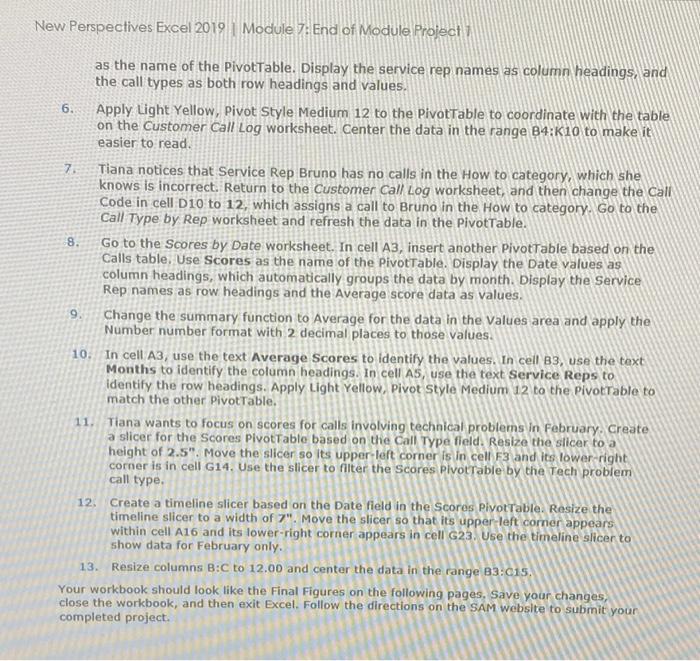 New Perspectives Excel 2019 | Module 7: End of Module Project 1

as the name of the PivotTable. Display the service rep names as column headings, and the call types as both row headings and values.

6. Apply Light Yellow, Pivot Style Medium 12 to the PivotTable to coordinate with the table on the Customer Call Log worksheet. Center the data in the range B4:K10 to make it easier to read.

7. Tiana notices that Service Rep Bruno has no calls in the How to category, which she knows is incorrect. Return to the Customer Call Log worksheet, and then change the Call Code in cell D10 to 12, which assigns a call to Bruno in the How to category. Go to the Call Type by Rep worksheet and refresh the data in the PivotTable.

8. Go to the Scores by Date worksheet. In cell A3, insert another PivotTable based on the Calls table. Use Scores as the name of the PivotTable. Display the Date values as column headings, which automatically groups the data by month. Display the Service Rep names as row headings and the Average score data as values.

9. Change the summary function to Average for the data in the Values area and apply the Number number format with 2 decimal places to those values.

10. In cell A3, use the text Average Scores to identify the values. In cell B3, use the text Months to identify the column headings. In cell A5, use the text Service Reps to identify the row headings. Apply Light Yellow, Pivot Style Medium 12 to the PivotTable to match the other PivotTable.

11. Tiana wants to focus on scores for calls involving technical problems in February. Create a slicer for the Scores PivotTable based on the Call Type field. Resize the slicer to a height of 2.5". Move the slicer so its upper-left corner is in cell F3 and its lower-right corner is in cell G14. Use the slicer to filter the Scores PivotTable by the Tech problem call type.

12. Create a timeline slicer based on the Date field in the Scores PivotTable. Resize the timeline slicer to a width of 7". Move the slicer so that its upper-left corner appears within cell A16 and its lower-right corner appears in cell G23. Use the timeline slicer to show data for February only.

13. Resize columns B:C to 12.00 and center the data in the range B3:C15.

Your workbook should look like the Final Figures on the following pages. Save your changes, close the workbook, and then exit Excel. Follow the directions on the SAM website to submit your completed project.